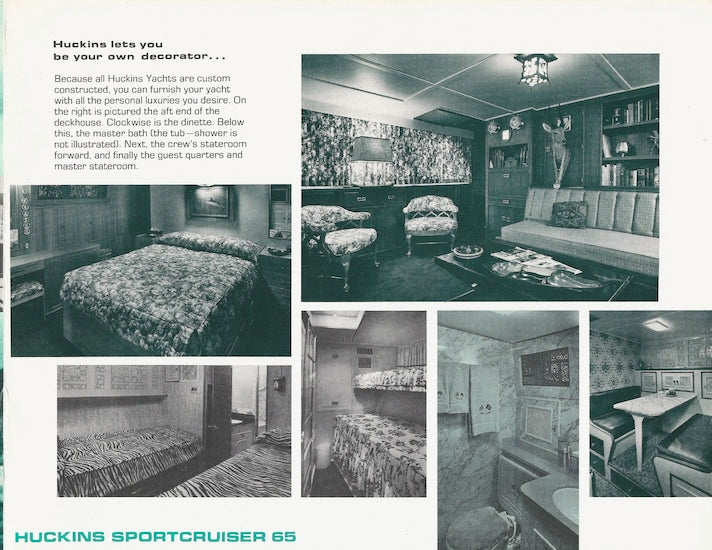 Huckins lets you be your own decorator...

Because all Huckins Yachts are custom constructed, you can furnish your yacht with all the personal luxuries you desire. On the right is pictured the aft end of the deckhouse. Clockwise is the dinette. Below this, the master bath (the tub—shower is not illustrated). Next, the crew's stateroom forward, and finally the guest quarters and master stateroom.

HUCKINS SPORTCRUISER 65